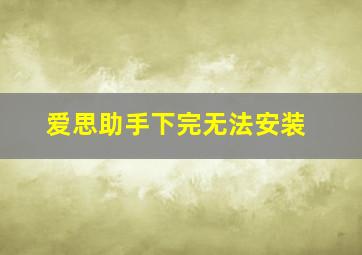 爱思助手下完无法安装